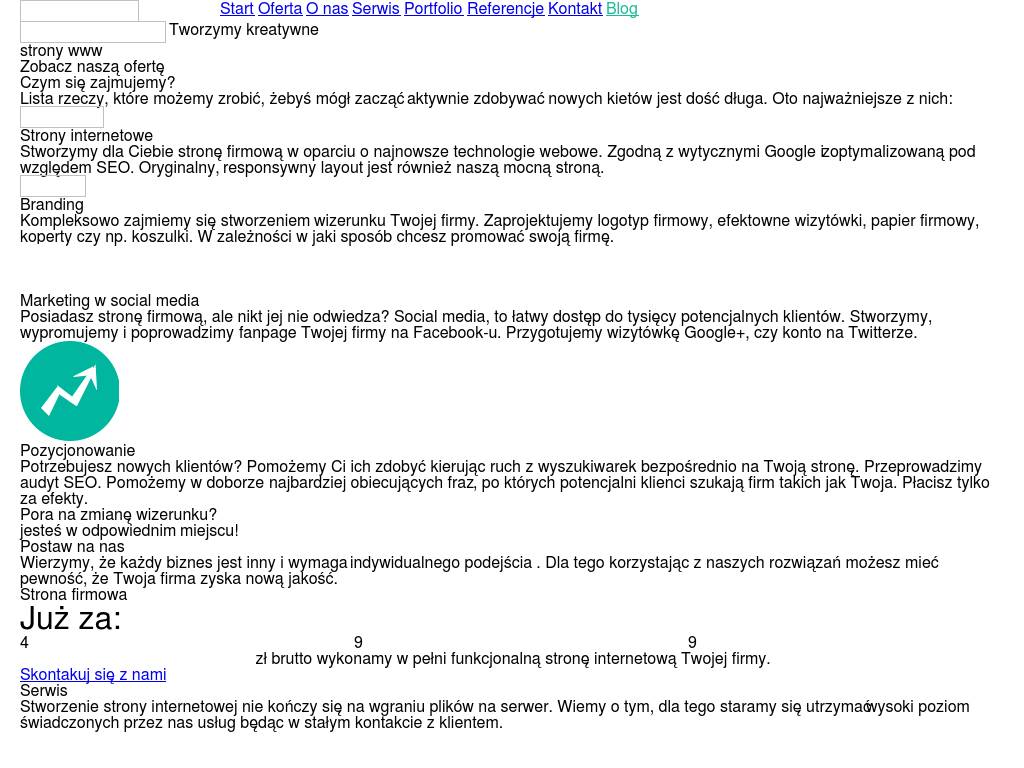 Start Oferta O nas Serwis Portfolio Referencje Kontakt Blog

Tworzymy kreatywne strony www

Zobacz naszą ofertę

Czym się zajmujemy?

Lista rzeczy, które możemy zrobić, żebyś mógł zacząć aktywnie zdobywać nowych kietów jest dość długa. Oto najważniejsze z nich:

Strony internetowe

Stworzymy dla Ciebie stronę firmową w oparciu o najnowsze technologie webowe. Zgodną z wytycznymi Google i zoptymalizowaną pod względem SEO. Oryginalny, responsywny layout jest również naszą mocną stroną.

Branding

Kompleksowo zajmiemy się stworzeniem wizerunku Twojej firmy. Zaprojektujemy logotyp firmowy, efektowne wizytówki, papier firmowy, koperty czy np. koszulki. W zależności w jaki sposób chcesz promować swoją firmę.

Marketing w social media

Posiadasz stronę firmową, ale nikt jej nie odwiedza? Social media, to łatwy dostęp do tysięcy potencjalnych klientów. Stworzymy, wypromujemy i poprowadzimy fanpage Twojej firmy na Facebook-u. Przygotujemy wizytówkę Google+, czy konto na Twitterze.

Pozycjonowanie

Potrzebujesz nowych klientów? Pomożemy Ci ich zdobyć kierując ruch z wyszukiwarek bezpośrednio na Twoją stronę. Przeprowadzimy audyt SEO. Pomożemy w doborze najbardziej obiecujących fraz, po których potencjalni klienci szukają firm takich jak Twoja. Płacisz tylko za efekty.

Pora na zmianę wizerunku?

jesteś w odpowiednim miejscu!

Postaw na nas

Wierzymy, że każdy biznes jest inny i wymaga indywidualnego podejścia . Dla tego korzystając z naszych rozwiązań możesz mieć pewność, że Twoja firma zyska nową jakość.

Strona firmowa

Już za:

4 9 9

zł brutto wykonamy w pełni funkcjonalną stronę internetową Twojej firmy.

Skontakuj się z nami

Serwis

Stworzenie strony internetowej nie kończy się na wgraniu plików na serwer. Wiemy o tym, dla tego staramy się utrzymać wysoki poziom świadczonych przez nas usług będąc w stałym kontakcie z klientem.